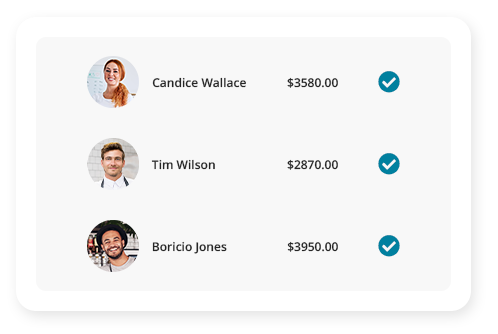 Candice Wallace $3580.00

Tim Wilson $2870.00

Boricio Jones $3950.00